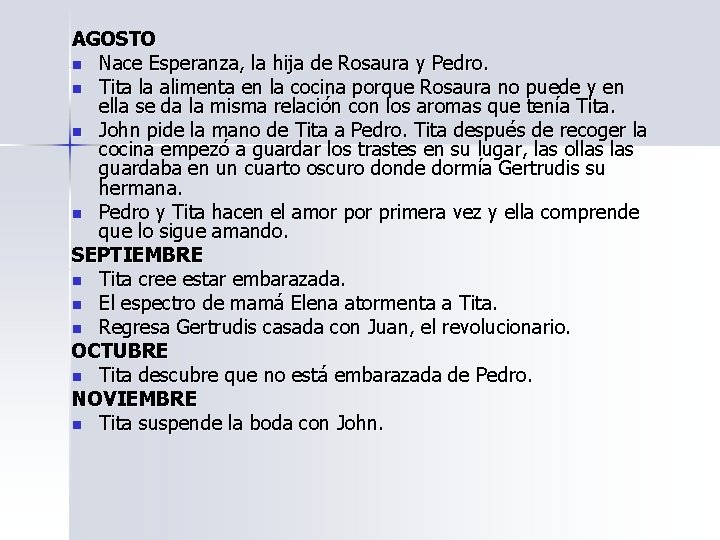 AGOSTO

- Nace Esperanza, la hija de Rosaura y Pedro.
- Tita la alimenta en la cocina porque Rosaura no puede y en ella se da la misma relación con los aromas que tenía Tita.
- John pide la mano de Tita a Pedro. Tita después de recoger la cocina empezó a guardar los trastes en su lugar, las ollas las guardaba en un cuarto oscuro donde dormía Gertrudis su hermana.
- Pedro y Tita hacen el amor por primera vez y ella comprende que lo sigue amando.

SEPTIEMBRE

- Tita cree estar embarazada.
- El espectro de mamá Elena atormenta a Tita.
- Regresa Gertrudis casada con Juan, el revolucionario.

OCTUBRE

- Tita descubre que no está embarazada de Pedro.

NOVIEMBRE

- Tita suspende la boda con John.